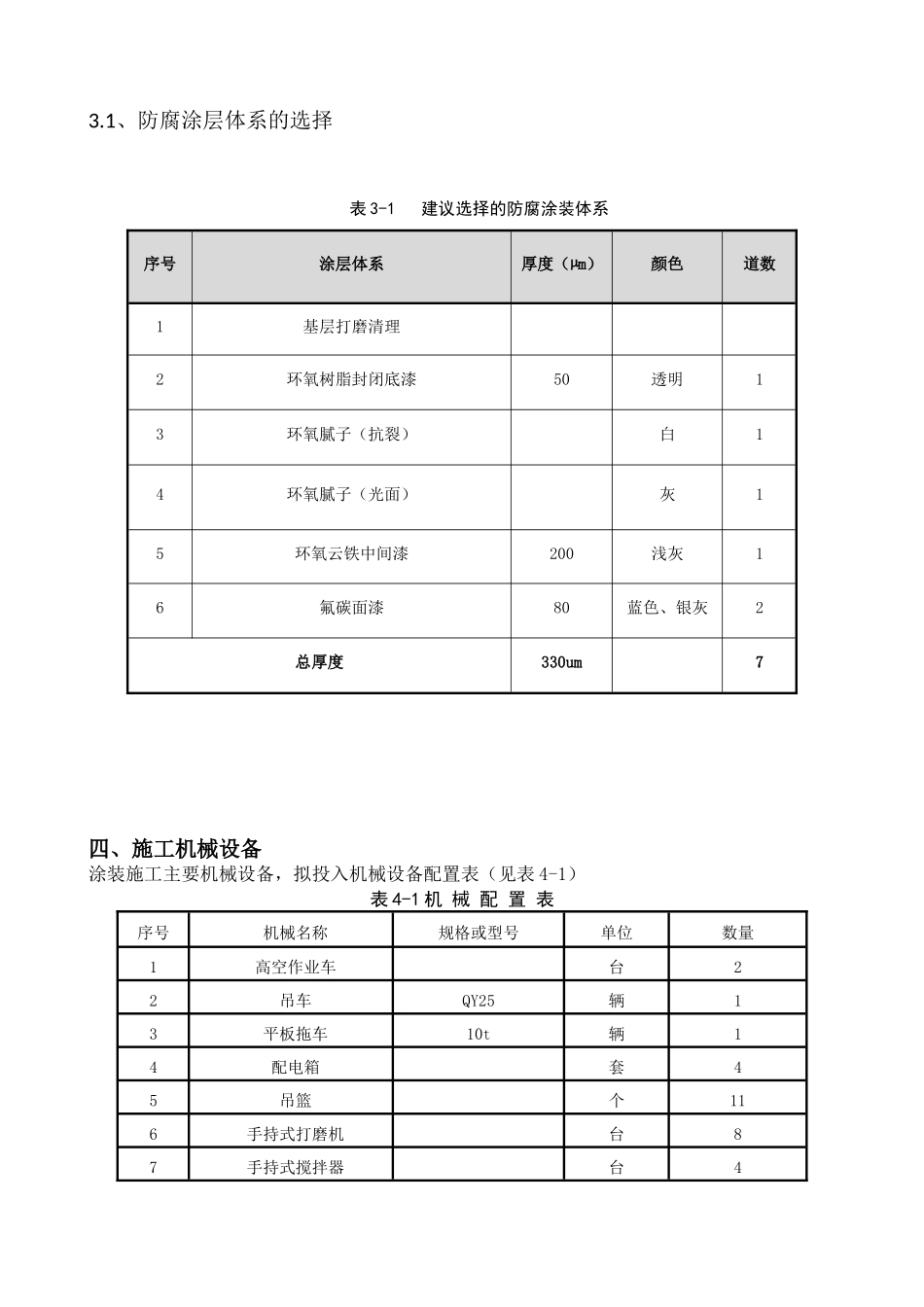 3.1、防腐涂层体系的选择

表 3-1　建议选择的防腐涂装体系

| 序号 | 涂层体系 | 厚度（μm） | 颜色 | 道数 |
|---|---|---|---|---|
| 1 | 基层打磨清理 | | | |
| 2 | 环氧树脂封闭底漆 | 50 | 透明 | 1 |
| 3 | 环氧腻子（抗裂） | | 白 | 1 |
| 4 | 环氧腻子（光面） | | 灰 | 1 |
| 5 | 环氧云铁中间漆 | 200 | 浅灰 | 1 |
| 6 | 氟碳面漆 | 80 | 蓝色、银灰 | 2 |
| 总厚度 | | 330um | | 7 |

四、施工机械设备
涂装施工主要机械设备，拟投入机械设备配置表（见表 4-1）

表 4-1 机 械 配 置 表

| 序号 | 机械名称 | 规格或型号 | 单位 | 数量 |
|---|---|---|---|---|
| 1 | 高空作业车 | | 台 | 2 |
| 2 | 吊车 | QY25 | 辆 | 1 |
| 3 | 平板拖车 | 10t | 辆 | 1 |
| 4 | 配电箱 | | 套 | 4 |
| 5 | 吊篮 | | 个 | 11 |
| 6 | 手持式打磨机 | | 台 | 8 |
| 7 | 手持式搅拌器 | | 台 | 4 |